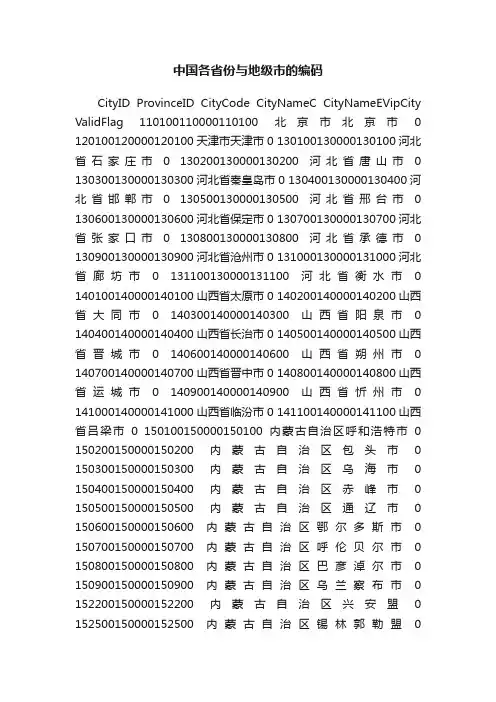 中国各省份与地级市的编码

CityID ProvinceID CityCode CityNameC CityNameEVipCity ValidFlag 110100110000110100 北京市北京市 0 120100120000120100 天津市天津市 0 130100130000130100 河北省石家庄市 0 130200130000130200 河北省唐山市 0 130300130000130300 河北省秦皇岛市 0 130400130000130400 河北省邯郸市 0 130500130000130500 河北省邢台市 0 130600130000130600 河北省保定市 0 130700130000130700 河北省张家口市 0 130800130000130800 河北省承德市 0 130900130000130900 河北省沧州市 0 131000130000131000 河北省廊坊市 0 131100130000131100 河北省衡水市 0 140100140000140100 山西省太原市 0 140200140000140200 山西省大同市 0 140300140000140300 山西省阳泉市 0 140400140000140400 山西省长治市 0 140500140000140500 山西省晋城市 0 140600140000140600 山西省朔州市 0 140700140000140700 山西省晋中市 0 140800140000140800 山西省运城市 0 140900140000140900 山西省忻州市 0 141000140000141000 山西省临汾市 0 141100140000141100 山西省吕梁市 0 150100150000150100 内蒙古自治区呼和浩特市 0 150200150000150200 内蒙古自治区包头市 0 150300150000150300 内蒙古自治区乌海市 0 150400150000150400 内蒙古自治区赤峰市 0 150500150000150500 内蒙古自治区通辽市 0 150600150000150600 内蒙古自治区鄂尔多斯市 0 150700150000150700 内蒙古自治区呼伦贝尔市 0 150800150000150800 内蒙古自治区巴彦淖尔市 0 150900150000150900 内蒙古自治区乌兰察布市 0 152200150000152200 内蒙古自治区兴安盟 0 152500150000152500 内蒙古自治区锡林郭勒盟 0